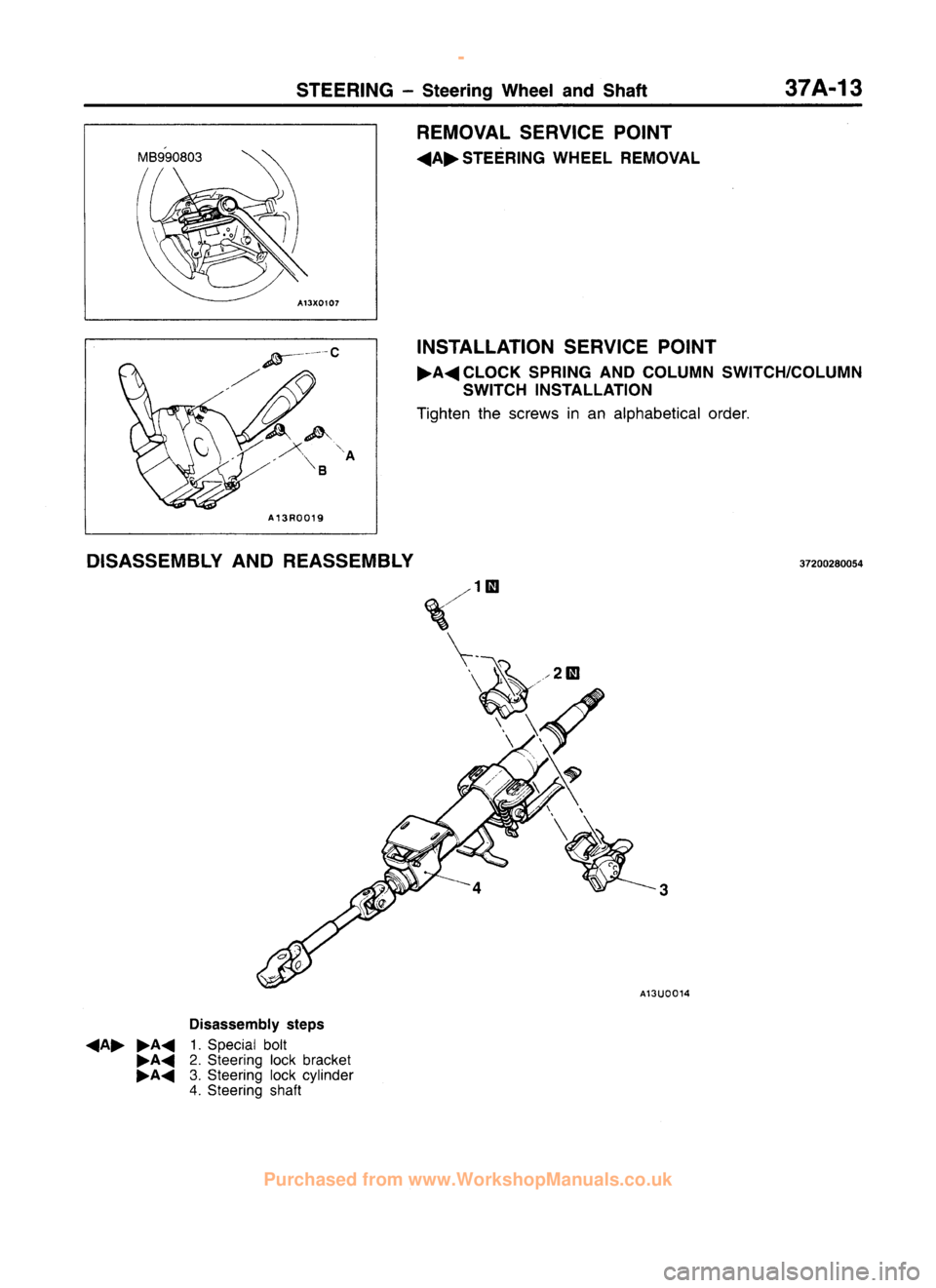 STEERING – Steering Wheel and Shaft 37A-13

MB990803

A13X0107

REMOVAL SERVICE POINT

◀A▶ STEERING WHEEL REMOVAL

C

A

B

A13R0019

INSTALLATION SERVICE POINT

▶A◀ CLOCK SPRING AND COLUMN SWITCH/COLUMN SWITCH INSTALLATION

Tighten the screws in an alphabetical order.

DISASSEMBLY AND REASSEMBLY

37200280054

1 N

2 N

4

3

A13U0014

Disassembly steps

◀A▶ ▶A◀ 1. Special bolt
▶A◀ 2. Steering lock bracket
▶A◀ 3. Steering lock cylinder
4. Steering shaft

Purchased from www.WorkshopManuals.co.uk

carmanualsonline.info